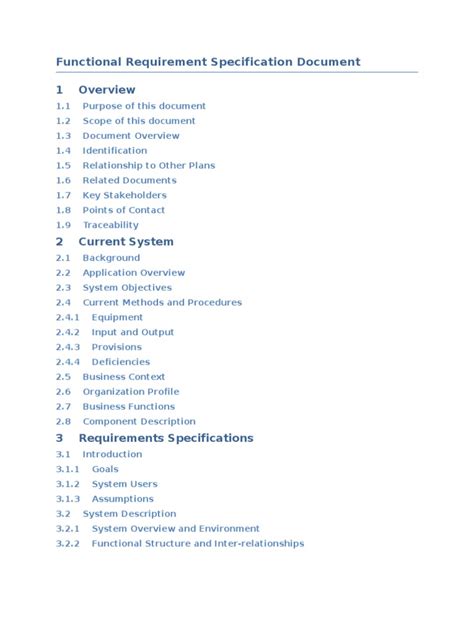 Functional Requirement Specification Document

1 Overview

1.1 Purpose of this document
1.2 Scope of this document
1.3 Document Overview
1.4 Identification
1.5 Relationship to Other Plans
1.6 Related Documents
1.7 Key Stakeholders
1.8 Points of Contact
1.9 Traceability

2 Current System

2.1 Background
2.2 Application Overview
2.3 System Objectives
2.4 Current Methods and Procedures
2.4.1 Equipment
2.4.2 Input and Output
2.4.3 Provisions
2.4.4 Deficiencies
2.5 Business Context
2.6 Organization Profile
2.7 Business Functions
2.8 Component Description

3 Requirements Specifications

3.1 Introduction
3.1.1 Goals
3.1.2 System Users
3.1.3 Assumptions
3.2 System Description
3.2.1 System Overview and Environment
3.2.2 Functional Structure and Inter-relationships